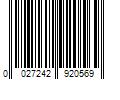 0 027242 920569